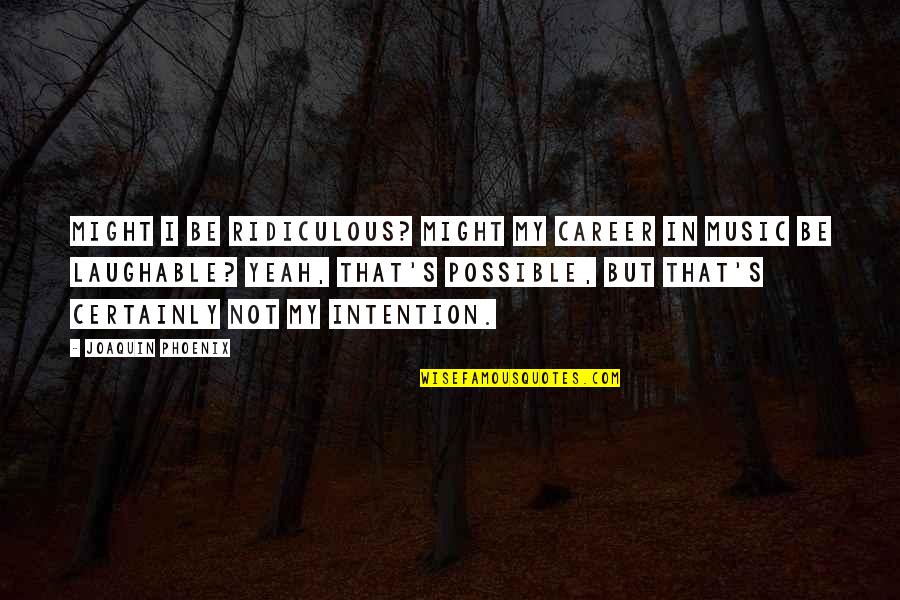 MIGHT I BE RIDICULOUS? MIGHT MY CAREER IN MUSIC BE LAUGHABLE? YEAH, THAT'S POSSIBLE, BUT THAT'S CERTAINLY NOT MY INTENTION.

- JOAQUIN PHOENIX

WISEFAMOUSQUOTES.COM